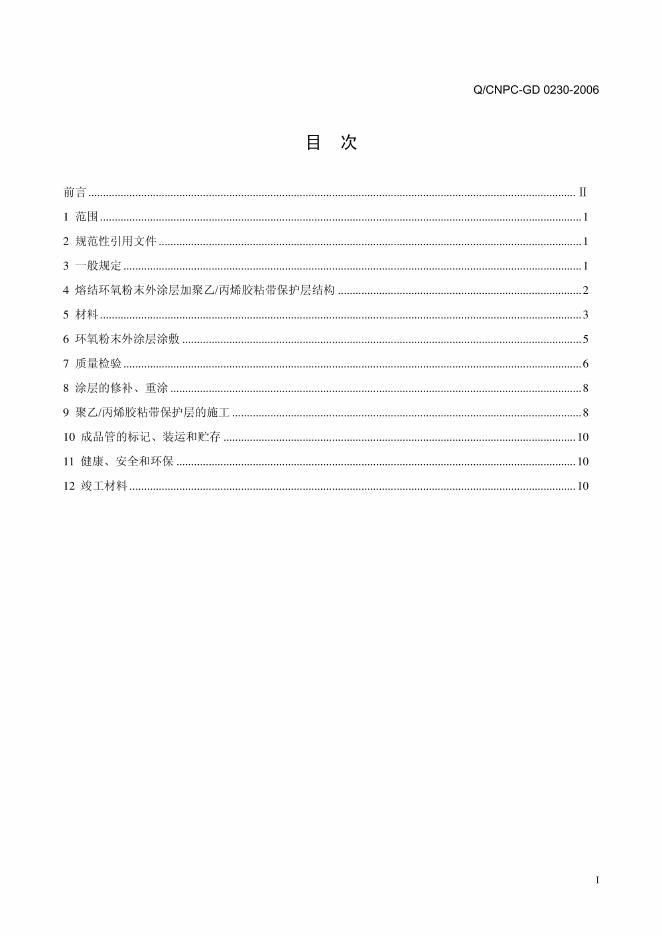 Q/CNPC-GD 0230-2006

目 次

前言 II

1 范围 1

2 规范性引用文件 1

3 一般规定 1

4 熔结环氧粉末外涂层加聚乙/丙烯胶粘带保护层结构 2

5 材料 3

6 环氧粉末外涂层涂敷 5

7 质量检验 6

8 涂层的修补、重涂 8

9 聚乙/丙烯胶粘带保护层的施工 8

10 成品管的标记、装运和贮存 10

11 健康、安全和环保 10

12 竣工材料 10

I